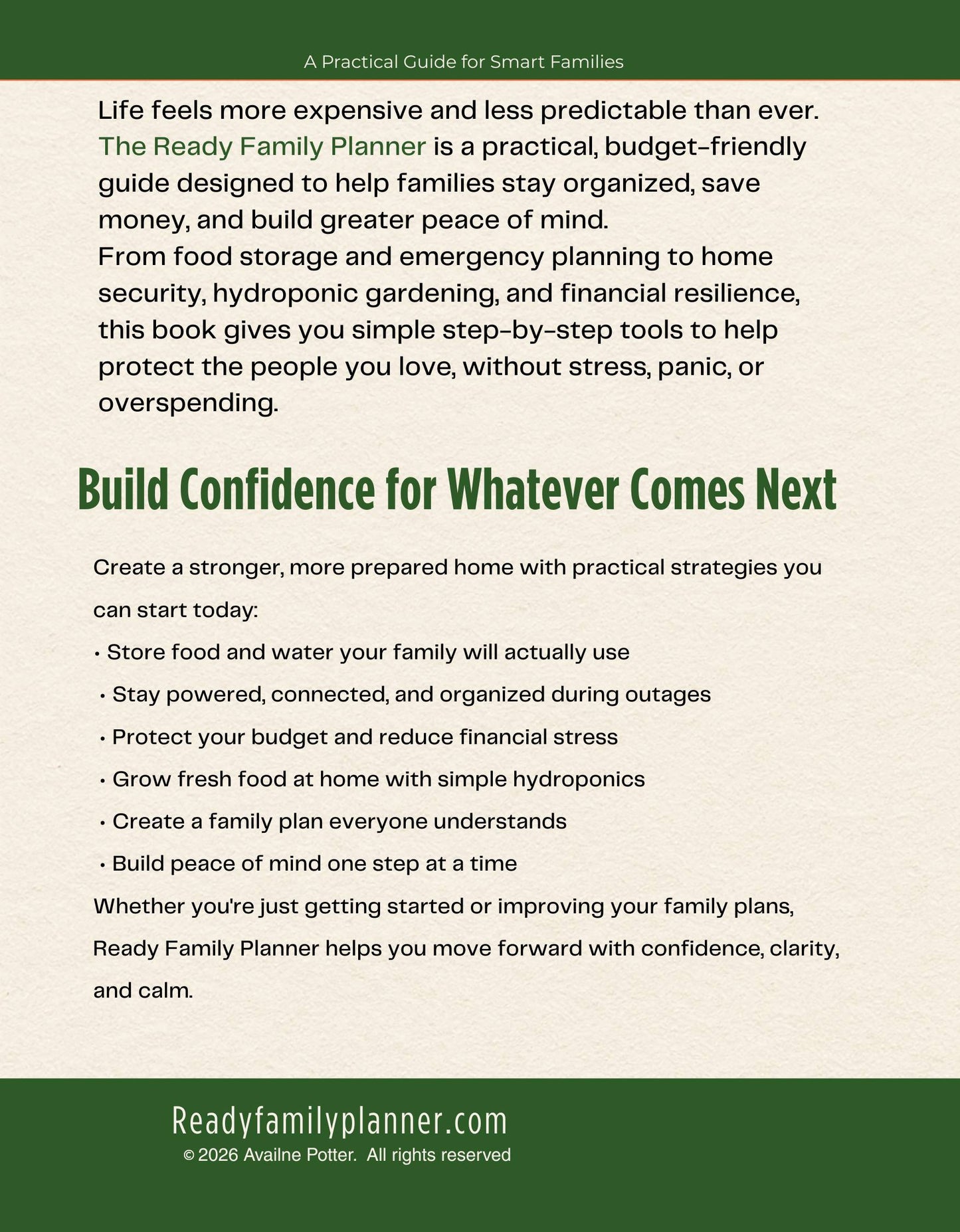 A Practical Guide for Smart Families

Life feels more expensive and less predictable than ever. The Ready Family Planner is a practical, budget-friendly guide designed to help families stay organized, save money, and build greater peace of mind.
From food storage and emergency planning to home security, hydroponic gardening, and financial resilience, this book gives you simple step-by-step tools to help protect the people you love, without stress, panic, or overspending.

Build Confidence for Whatever Comes Next

Create a stronger, more prepared home with practical strategies you can start today:
• Store food and water your family will actually use
• Stay powered, connected, and organized during outages
• Protect your budget and reduce financial stress
• Grow fresh food at home with simple hydroponics
• Create a family plan everyone understands
• Build peace of mind one step at a time
Whether you're just getting started or improving your family plans, Ready Family Planner helps you move forward with confidence, clarity, and calm.

Readyfamilyplanner.com
© 2026 Availne Potter. All rights reserved